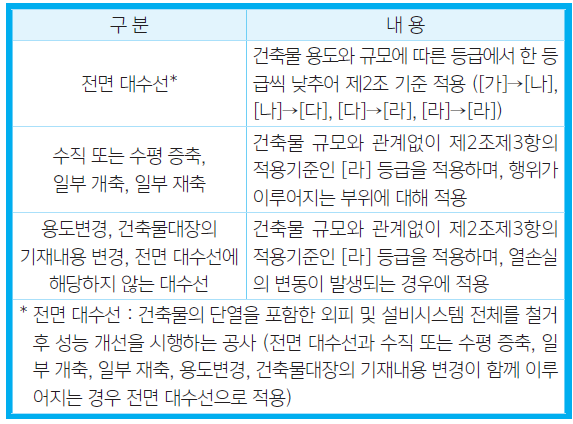 | 구 분 | 내 용 |
|---|---|
| 전면 대수선* | 건축물 용도와 규모에 따른 등급에서 한 등급씩 낮추어 제2조 기준 적용 ([가]→[나], [나]→[다], [다]→[라], [라]→[라]) |
| 수직 또는 수평 증축, 일부 개축, 일부 재축 | 건축물 규모와 관계없이 제2조제3항의 적용기준인 [라] 등급을 적용하며, 행위가 이루어지는 부위에 대해 적용 |
| 용도변경, 건축물대장의 기재내용 변경, 전면 대수선에 해당하지 않는 대수선 | 건축물 규모와 관계없이 제2조제3항의 적용기준인 [라] 등급을 적용하며, 열손실의 변동이 발생되는 경우에 적용 |
| * 전면 대수선 : 건축물의 단열을 포함한 외피 및 설비시스템 전체를 철거 후 성능 개선을 시행하는 공사 (전면 대수선과 수직 또는 수평 증축, 일부 개축, 일부 재축, 용도변경, 건축물대장의 기재내용 변경이 함께 이루어지는 경우 전면 대수선으로 적용) | |